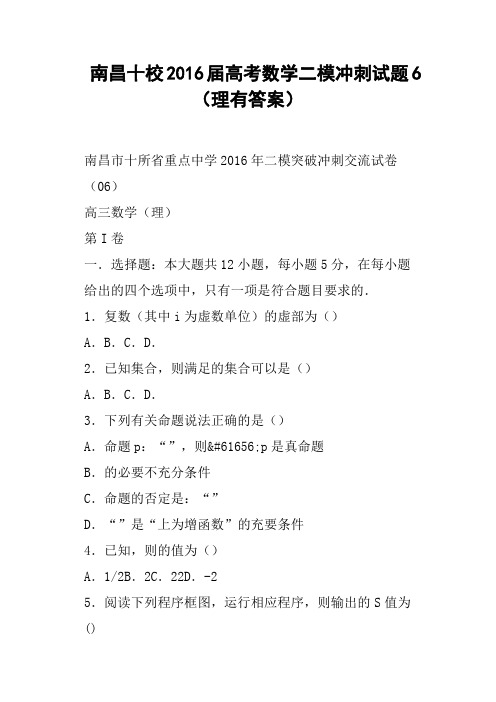 南昌十校2016届高考数学二模冲刺试题6（理有答案）

南昌市十所省重点中学2016年二模突破冲刺交流试卷（06）

高三数学（理）

第I卷

一．选择题：本大题共12小题，每小题5分，在每小题给出的四个选项中，只有一项是符合题目要求的．

1．复数（其中i为虚数单位）的虚部为（）

A．B．C．D．

2．已知集合，则满足的集合可以是（）

A．B．C．D．

3．下列有关命题说法正确的是（）

A．命题p：“”，则&#61656;p是真命题

B．的必要不充分条件

C．命题的否定是：“”

D．“”是“上为增函数”的充要条件

4．已知，则的值为（）

A．1/2B．2C．22D．-2

5．阅读下列程序框图，运行相应程序，则输出的S值为()